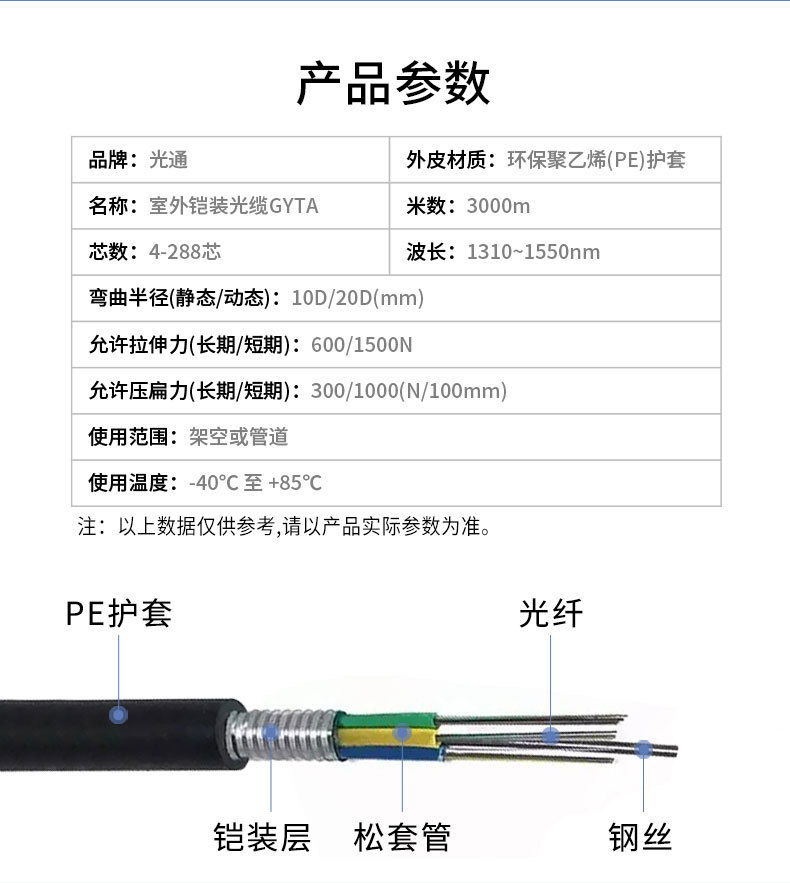 产品参数

| 品牌：光通 | 外皮材质：环保聚乙烯(PE)护套 |
|---|---|
| 名称：室外铠装光缆GYTA | 米数：3000m |
| 芯数：4-288芯 | 波长：1310~1550nm |
| 弯曲半径(静态/动态)：10D/20D(mm) | |
| 允许拉伸力(长期/短期)：600/1500N | |
| 允许压扁力(长期/短期)：300/1000(N/100mm) | |
| 使用范围：架空或管道 | |
| 使用温度：-40°C 至 +85°C | |

注：以上数据仅供参考,请以产品实际参数为准。

PE护套

光纤

铠装层

松套管

钢丝